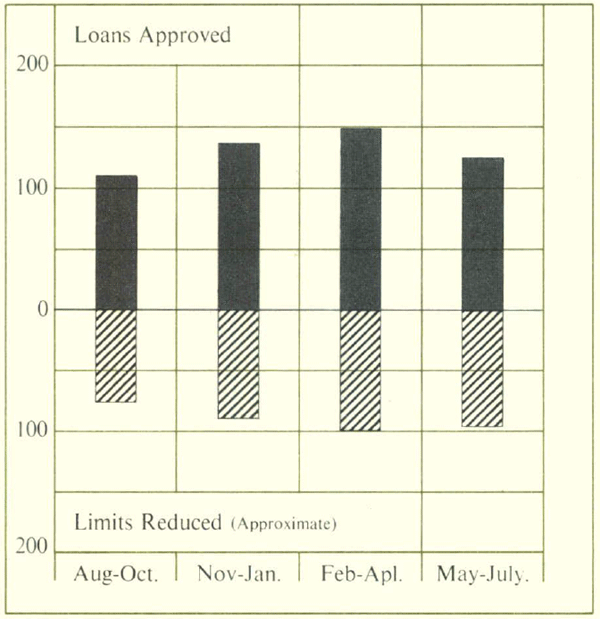 Loans Approved

200

100

0

100

Limits Reduced (Approximate)

200

Aug-Oct.
Nov-Jan.
Feb-Apl.
May-July.